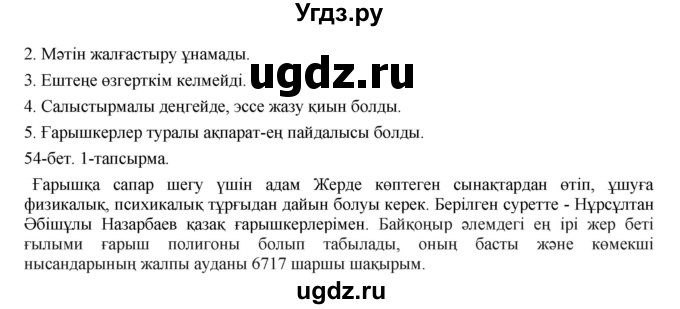 Угдз.ру

2. Мәтін жалғастыру ұнамады.

ugdz.ru

3. Ештеңе өзгерткім келмейді.

4. Салыстырмалы деңгейде, эссе жазу қиын болды.

5. Ғарышкерлер туралы ақпарат-ең пайдалысы болды.

54-бет. 1-тапсырма.

Ғарышқа сапар шегу үшін адам Жерде көптеген сынақтардан өтіп, ұшуға физикалық, психикалық тұрғыдан дайын болуы керек. Берілген суретте - Нұрсұлтан Әбішұлы Назарбаев қазақ ғарышкерлерімен. Байқоңыр әлемдегі ең ірі жер беті ғылыми ғарыш полигоны болып табылады, оның басты және көмекші нысандарының жалпы ауданы 6717 шаршы шақырым.

ugdz.ru